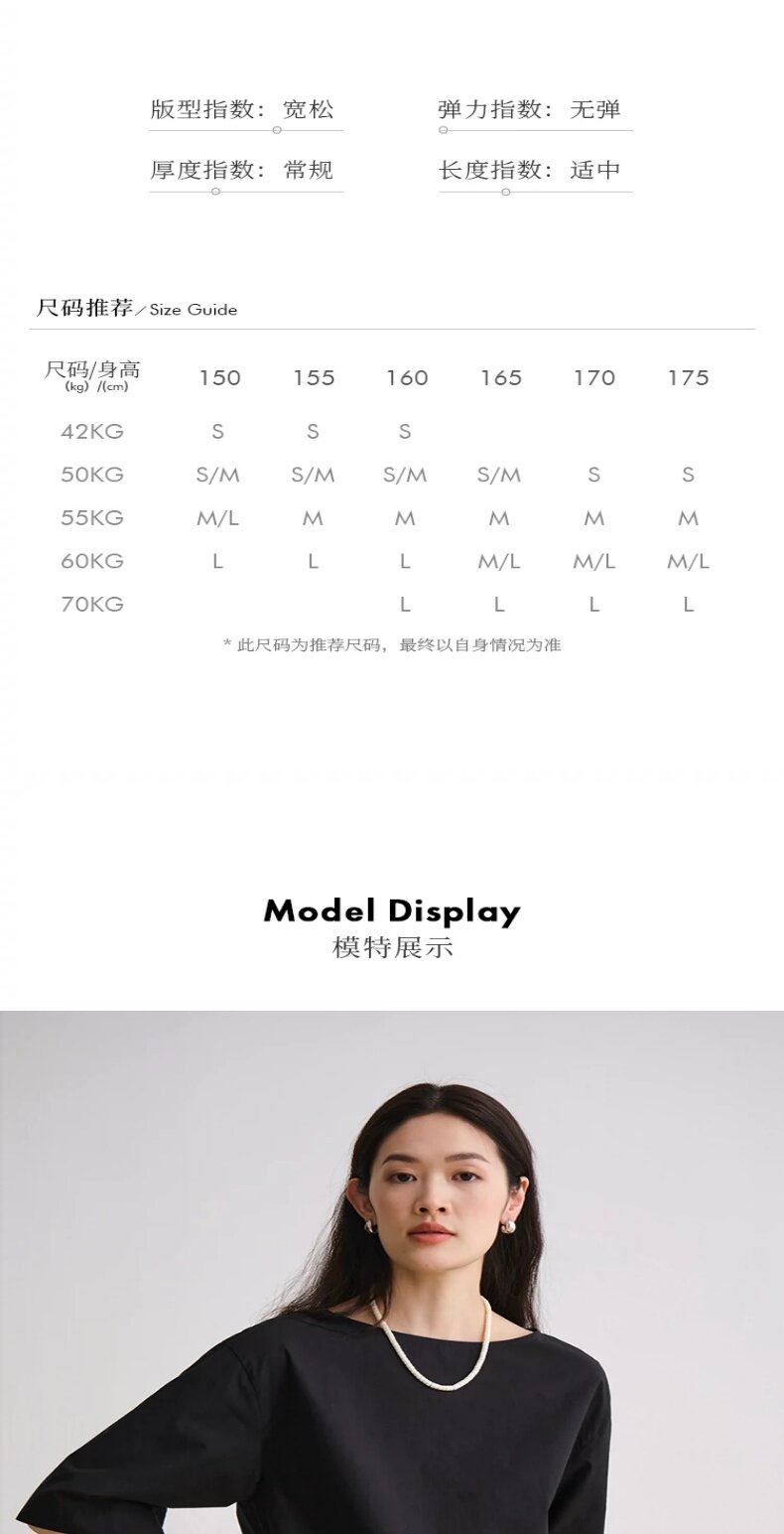 版型指数：宽松    弹力指数：无弹

厚度指数：常规    长度指数：适中

尺码推荐／Size Guide

| 尺码/身高 (kg) /(cm) | 150 | 155 | 160 | 165 | 170 | 175 |
|---|---|---|---|---|---|---|
| 42KG | S | S | S | | | |
| 50KG | S/M | S/M | S/M | S/M | S | S |
| 55KG | M/L | M | M | M | M | M |
| 60KG | L | L | L | M/L | M/L | M/L |
| 70KG | | | L | L | L | L |

* 此尺码为推荐尺码，最终以自身情况为准

Model Display
模特展示